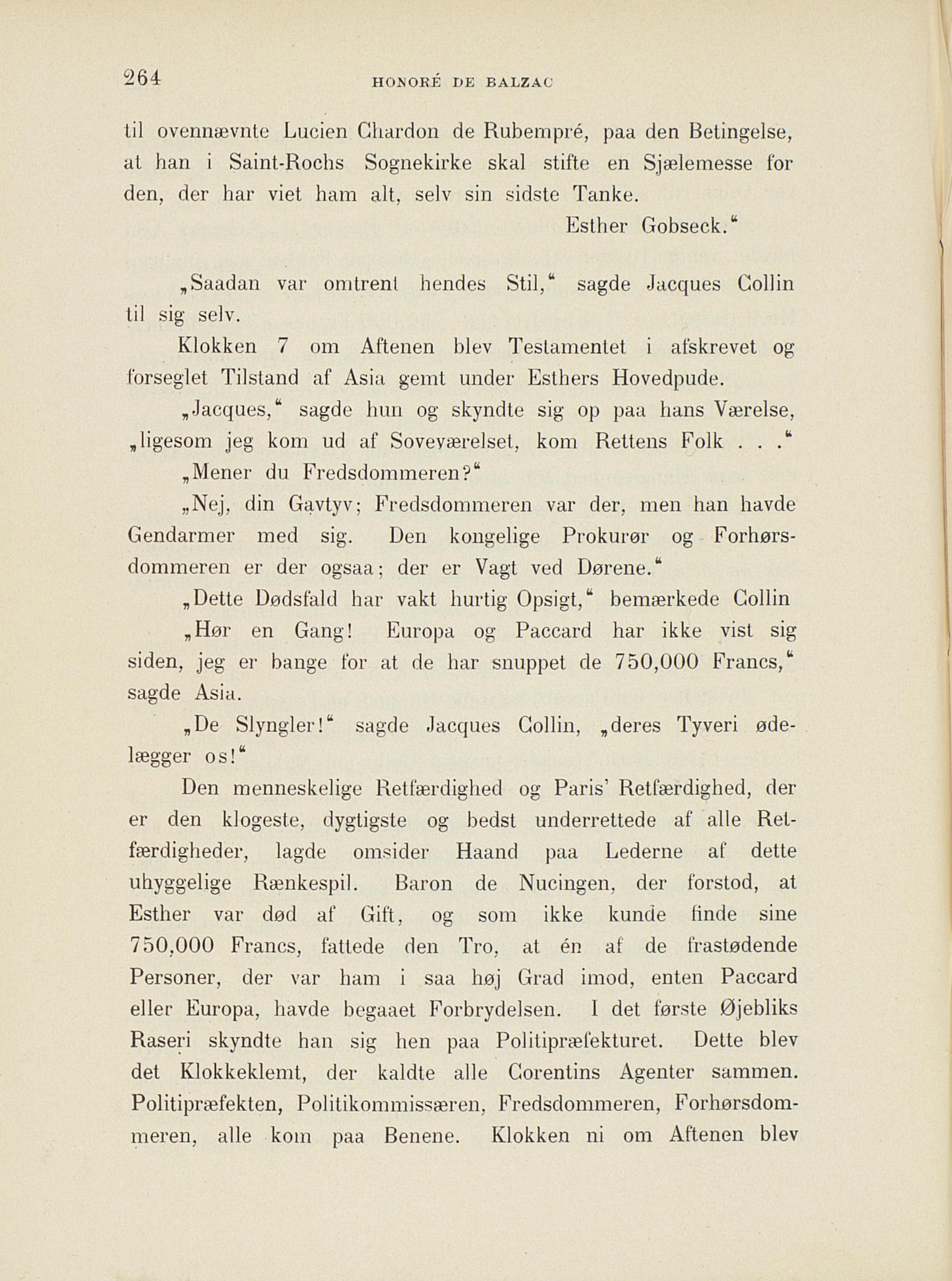 264 HONORÉ DE BALZAC

til ovennævnte Lucien Chardon de Rubempré, paa den Betingelse, at han i Saint-Rochs Sognekirke skal stifte en Sjælemesse for den, der har viet ham alt, selv sin sidste Tanke.

Esther Gobseck."

„Saadan var omtrent hendes Stil," sagde Jacques Collin til sig selv.

Klokken 7 om Aftenen blev Testamentet i afskrevet og forseglet Tilstand af Asia gemt under Esthers Hovedpude.

„Jacques," sagde hun og skyndte sig op paa hans Værelse, „ligesom jeg kom ud af Soveværelset, kom Rettens Folk . . ."

„Mener du Fredsdommeren?"

„Nej, din Gavtyv; Fredsdommeren var der, men han havde Gendarmer med sig. Den kongelige Prokurør og Forhørsdommeren er der ogsaa; der er Vagt ved Dørene."

„Dette Dødsfald har vakt hurtig Opsigt," bemærkede Collin

„Hør en Gang! Europa og Paccard har ikke vist sig siden, jeg er bange for at de har snuppet de 750,000 Francs," sagde Asia.

„De Slyngler!" sagde Jacques Collin, „deres Tyveri ødelægger os!"

Den menneskelige Retfærdighed og Paris' Retfærdighed, der er den klogeste, dygtigste og bedst underrettede af alle Retfærdigheder, lagde omsider Haand paa Lederne af dette uhyggelige Rænkespil. Baron de Nucingen, der forstod, at Esther var død af Gift, og som ikke kunde finde sine 750,000 Francs, fattede den Tro, at én af de frastødende Personer, der var ham i saa høj Grad imod, enten Paccard eller Europa, havde begaaet Forbrydelsen. I det første Øjebliks Raseri skyndte han sig hen paa Politipræfekturet. Dette blev det Klokkeklemt, der kaldte alle Corentins Agenter sammen. Politipræfekten, Politikommissæren, Fredsdommeren, Forhørsdommeren, alle kom paa Benene. Klokken ni om Aftenen blev